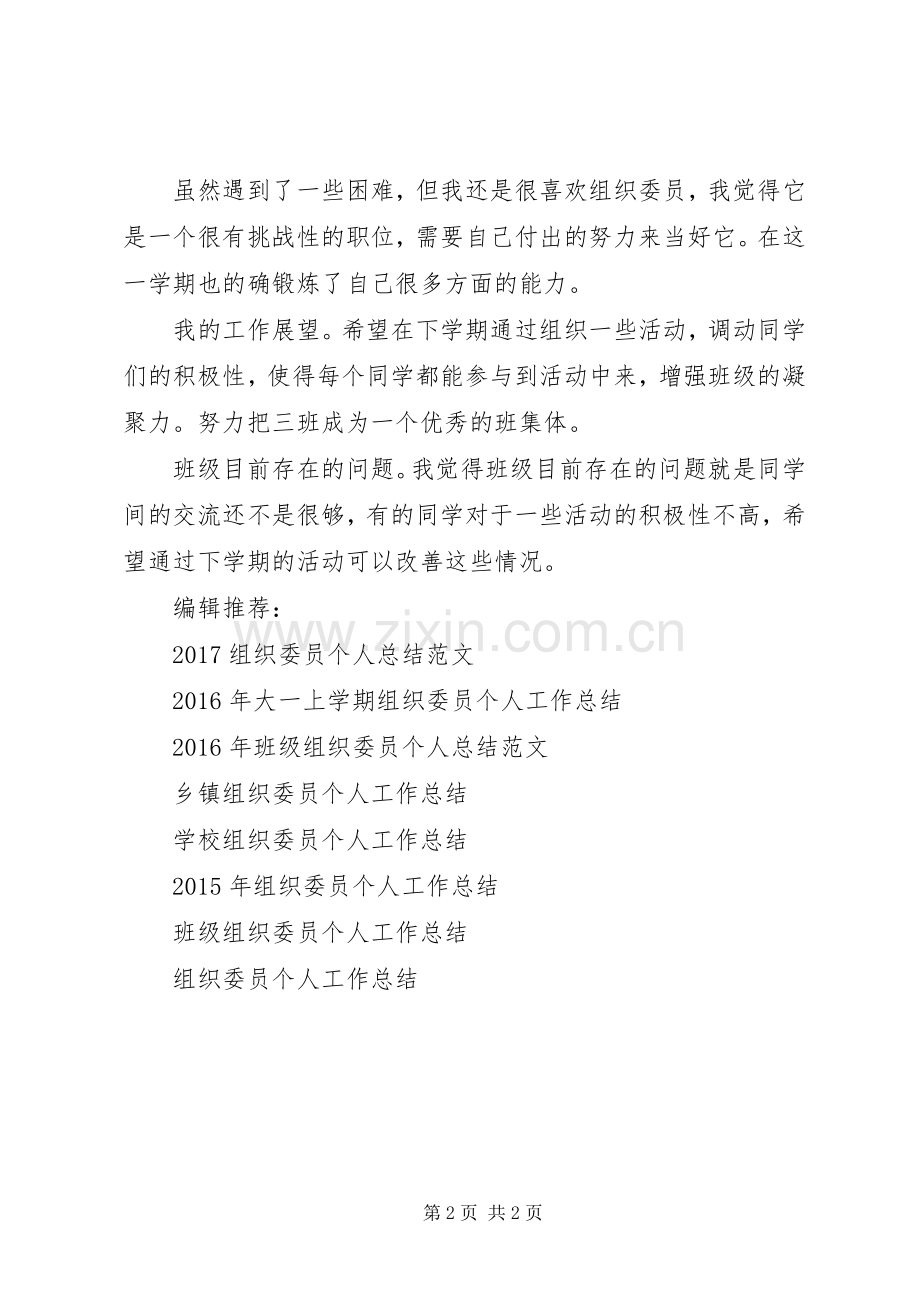 虽然遇到了一些困难，但我还是很喜欢组织委员，我觉得它是一个很有挑战性的职位，需要自己付出的努力来当好它。在这一学期也的确锻炼了自己很多方面的能力。

我的工作展望。希望在下学期通过组织一些活动，调动同学们的积极性，使得每个同学都能参与到活动中来，增强班级的凝聚力。努力把三班成为一个优秀的班集体。

班级目前存在的问题。我觉得班级目前存在的问题就是同学间的交流还不是很够，有的同学对于一些活动的积极性不高，希望通过下学期的活动可以改善这些情况。

编辑推荐：

2017 组织委员个人总结范文

2016 年大一上学期组织委员个人工作总结

2016 年班级组织委员个人总结范文

乡镇组织委员个人工作总结

学校组织委员个人工作总结

2015 年组织委员个人工作总结

班级组织委员个人工作总结

组织委员个人工作总结

www.zixin.com.cn

第 2 页 共 2 页